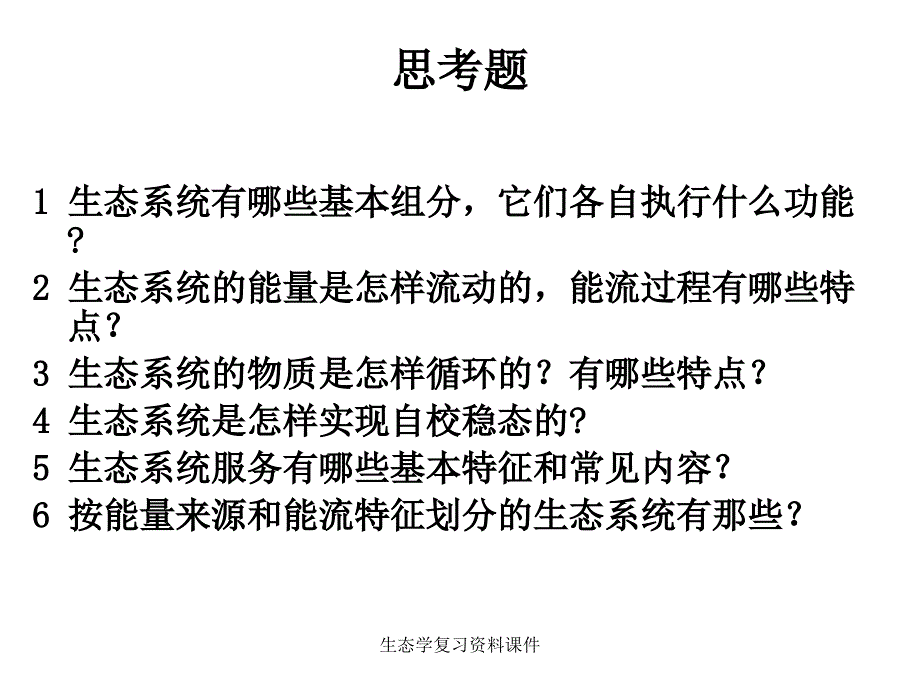 思考题

1 生态系统有哪些基本组分，它们各自执行什么功能？

2 生态系统的能量是怎样流动的，能流过程有哪些特点？

3 生态系统的物质是怎样循环的？有哪些特点？

4 生态系统是怎样实现自校稳态的?

5 生态系统服务有哪些基本特征和常见内容？

6 按能量来源和能流特征划分的生态系统有那些？

生态学复习资料课件